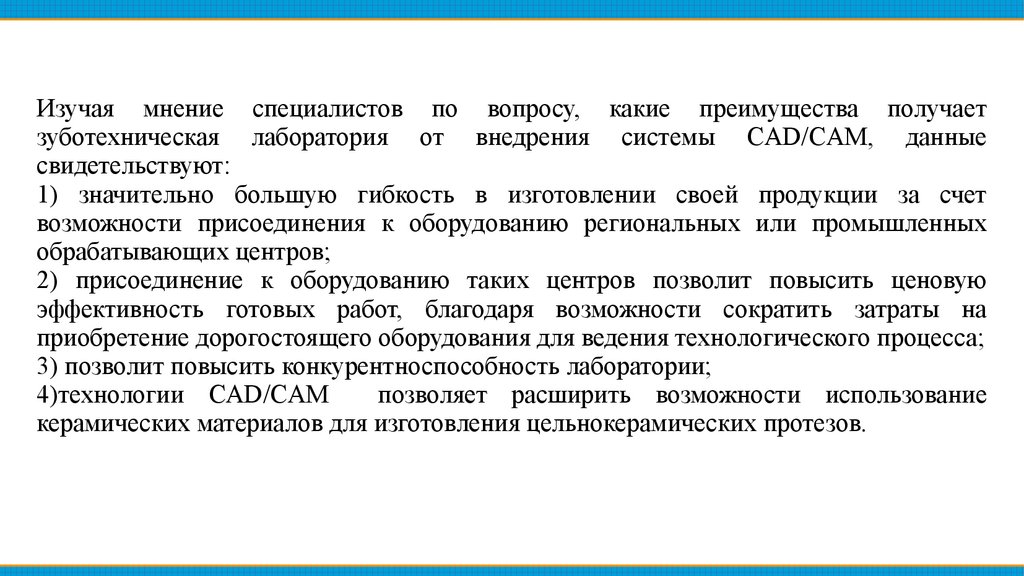 Изучая мнение специалистов по вопросу, какие преимущества получает зуботехническая лаборатория от внедрения системы CAD/CAM, данные свидетельствуют:
1) значительно большую гибкость в изготовлении своей продукции за счет возможности присоединения к оборудованию региональных или промышленных обрабатывающих центров;
2) присоединение к оборудованию таких центров позволит повысить ценовую эффективность готовых работ, благодаря возможности сократить затраты на приобретение дорогостоящего оборудования для ведения технологического процесса;
3) позволит повысить конкурентноспособность лаборатории;
4)технологии CAD/CAM позволяет расширить возможности использование керамических материалов для изготовления цельнокерамических протезов.